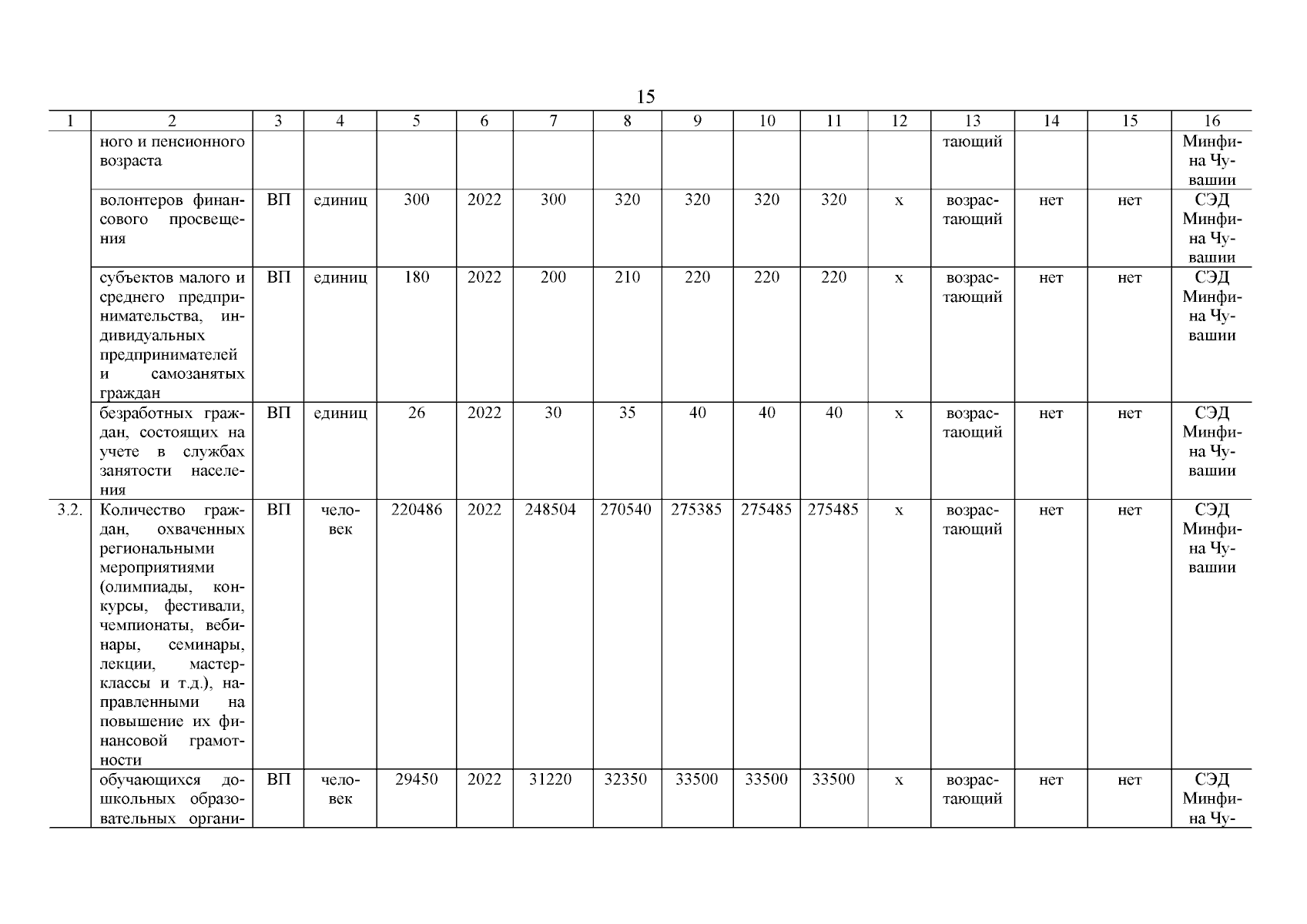 15

| 1 | 2 | 3 | 4 | 5 | 6 | 7 | 8 | 9 | 10 | 11 | 12 | 13 | 14 | 15 | 16 |
|---|---|---|---|---|---|---|---|---|---|---|---|---|---|---|---|
| | ного и пенсионного возраста | | | | | | | | | | | тающий | | | Минфина Чувашии |
| | волонтеров финансового просвещения | ВП | единиц | 300 | 2022 | 300 | 320 | 320 | 320 | 320 | х | возрастающий | нет | нет | СЭД Минфина Чувашии |
| | субъектов малого и среднего предпринимательства, индивидуальных предпринимателей и самозанятых граждан | ВП | единиц | 180 | 2022 | 200 | 210 | 220 | 220 | 220 | х | возрастающий | нет | нет | СЭД Минфина Чувашии |
| | безработных граждан, состоящих на учете в службах занятости населения | ВП | единиц | 26 | 2022 | 30 | 35 | 40 | 40 | 40 | х | возрастающий | нет | нет | СЭД Минфина Чувашии |
| 3.2. | Количество граждан, охваченных региональными мероприятиями (олимпиады, конкурсы, фестивали, чемпионаты, вебинары, семинары, лекции, мастер-классы и т.д.), направленными на повышение их финансовой грамотности | ВП | человек | 220486 | 2022 | 248504 | 270540 | 275385 | 275485 | 275485 | х | возрастающий | нет | нет | СЭД Минфина Чувашии |
| | обучающихся дошкольных образовательных органи- | ВП | человек | 29450 | 2022 | 31220 | 32350 | 33500 | 33500 | 33500 | х | возрастающий | нет | нет | СЭД Минфина Чу- |